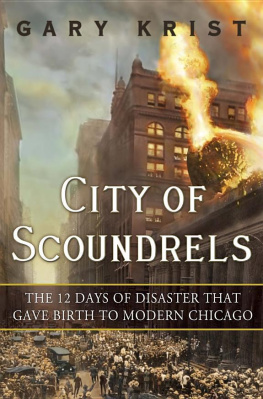 GARY KRIST

CITY OF SCOUNDRELS

THE 12 DAYS OF DISASTER THAT GAVE BIRTH TO MODERN CHICAGO